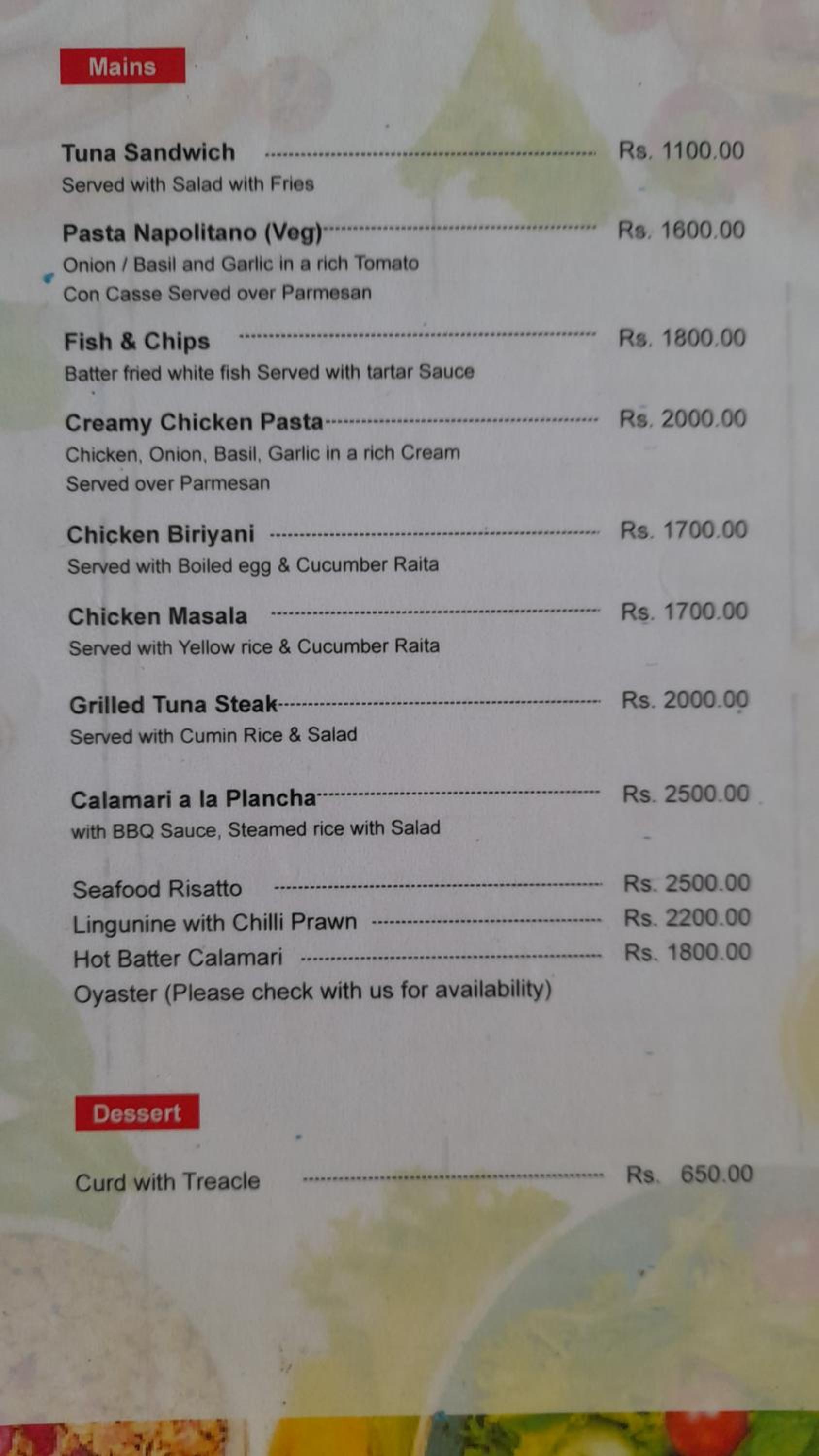 Mains

Tuna Sandwich Rs. 1100.00
Served with Salad with Fries

Pasta Napolitano (Veg) Rs. 1600.00
Onion / Basil and Garlic in a rich Tomato Con Casse Served over Parmesan

Fish & Chips Rs. 1800.00
Batter fried white fish Served with tartar Sauce

Creamy Chicken Pasta Rs. 2000.00
Chicken, Onion, Basil, Garlic in a rich Cream Served over Parmesan

Chicken Biriyani Rs. 1700.00
Served with Boiled egg & Cucumber Raita

Chicken Masala Rs. 1700.00
Served with Yellow rice & Cucumber Raita

Grilled Tuna Steak Rs. 2000.00
Served with Cumin Rice & Salad

Calamari a la Plancha Rs. 2500.00
with BBQ Sauce, Steamed rice with Salad

Seafood Risatto Rs. 2500.00
Lingunine with Chilli Prawn Rs. 2200.00
Hot Batter Calamari Rs. 1800.00
Oyaster (Please check with us for availability)

Dessert

Curd with Treacle Rs. 650.00